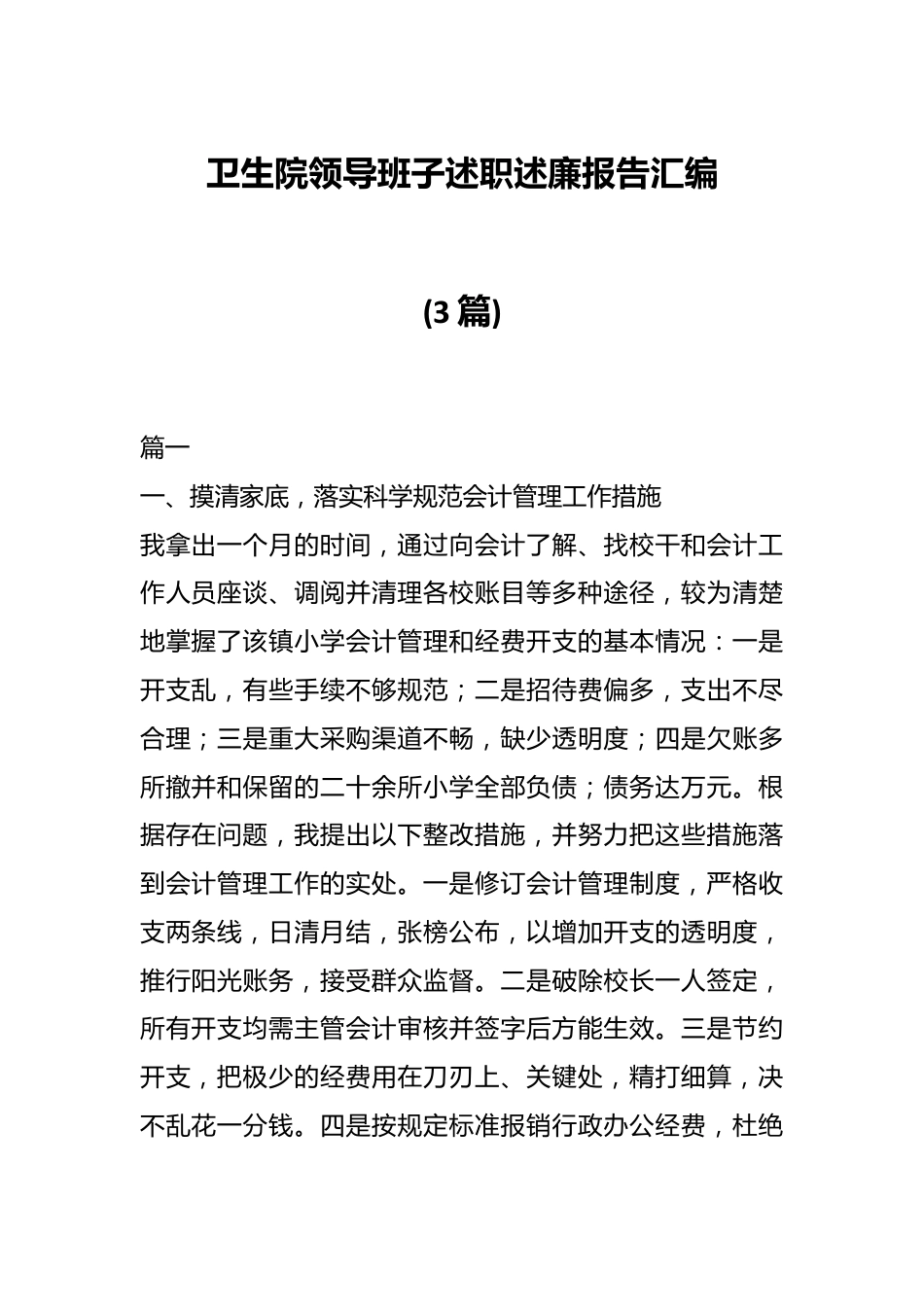 卫生院领导班子述职述廉报告汇编

(3 篇)

篇一

一、摸清家底，落实科学规范会计管理工作措施

我拿出一个月的时间，通过向会计了解、找校干和会计工作人员座谈、调阅并清理各校账目等多种途径，较为清楚地掌握了该镇小学会计管理和经费开支的基本情况：一是开支乱，有些手续不够规范；二是招待费偏多，支出不尽合理；三是重大采购渠道不畅，缺少透明度；四是欠账多所撤并和保留的二十余所小学全部负债；债务达万元。根据存在问题，我提出以下整改措施，并努力把这些措施落到会计管理工作的实处。一是修订会计管理制度，严格收支两条线，日清月结，张榜公布，以增加开支的透明度，推行阳光账务，接受群众监督。二是破除校长一人签定，所有开支均需主管会计审核并签字后方能生效。三是节约开支，把极少的经费用在刀刃上、关键处，精打细算，决不乱花一分钱。四是按规定标准报销行政办公经费，杜绝